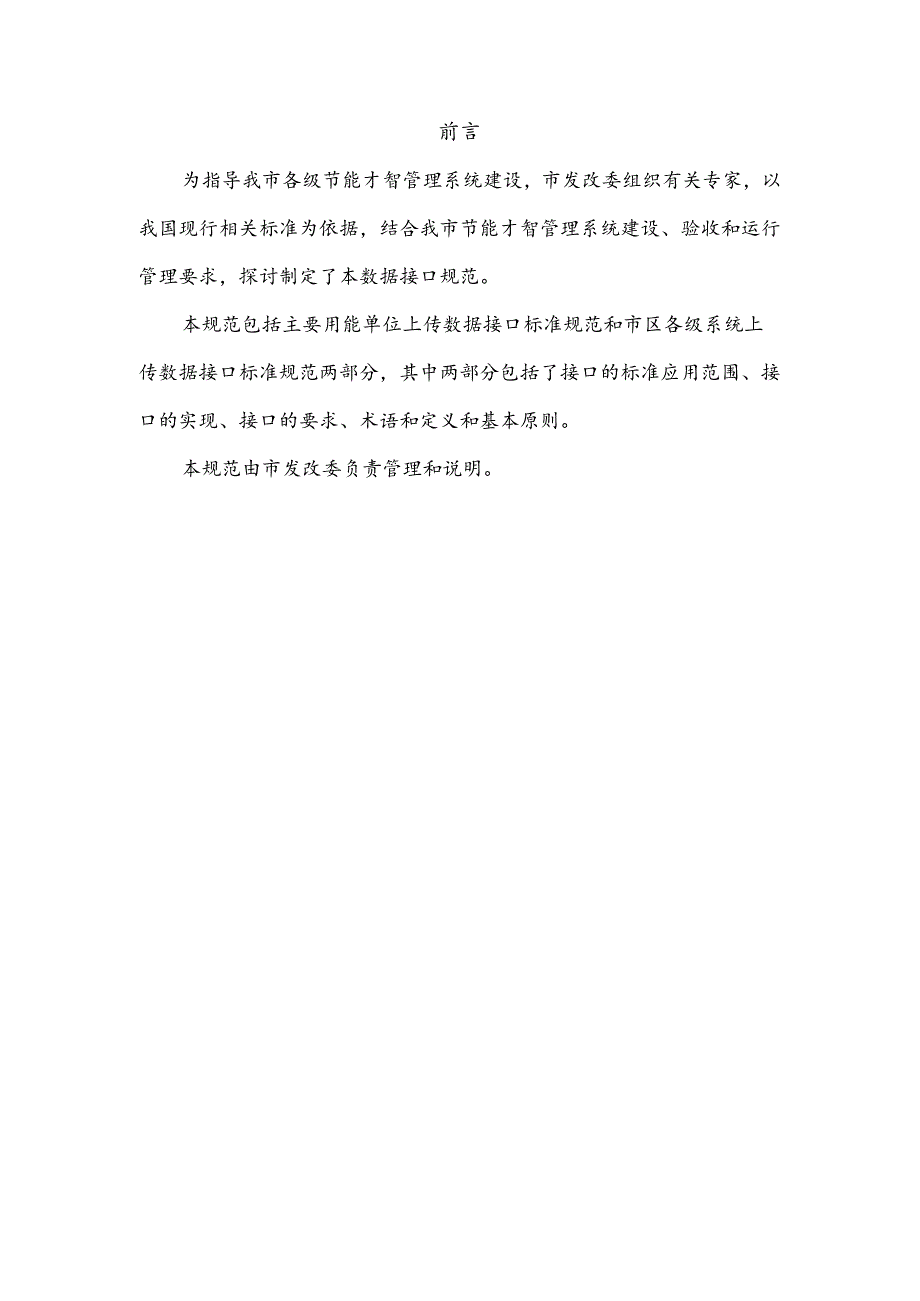 前言

为指导我市各级节能才智管理系统建设，市发改委组织有关专家，以我国现行相关标准为依据，结合我市节能才智管理系统建设、验收和运行管理要求，探讨制定了本数据接口规范。

本规范包括主要用能单位上传数据接口标准规范和市区各级系统上传数据接口标准规范两部分，其中两部分包括了接口的标准应用范围、接口的实现、接口的要求、术语和定义和基本原则。

本规范由市发改委负责管理和说明。